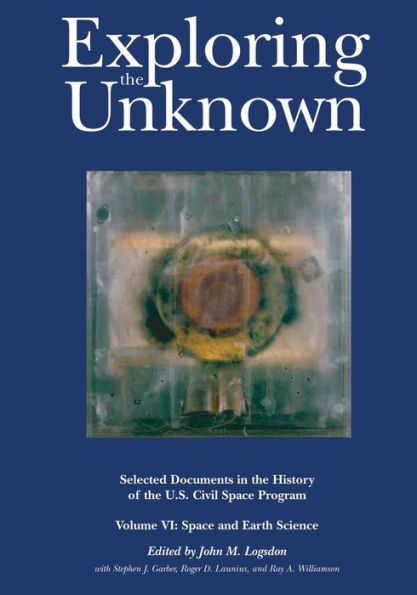 Exploring the Unknown

Selected Documents in the History of the U.S. Civil Space Program

Volume VI: Space and Earth Science

Edited by John M. Logsdon

with Stephen J. Garber, Roger D. Launius, and Ray A. Williamson